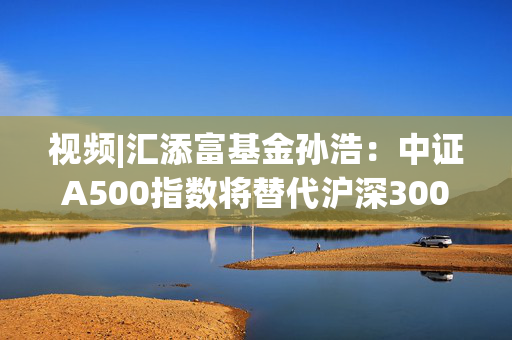 视频|汇添富基金孙浩：中证A500指数将替代沪深300